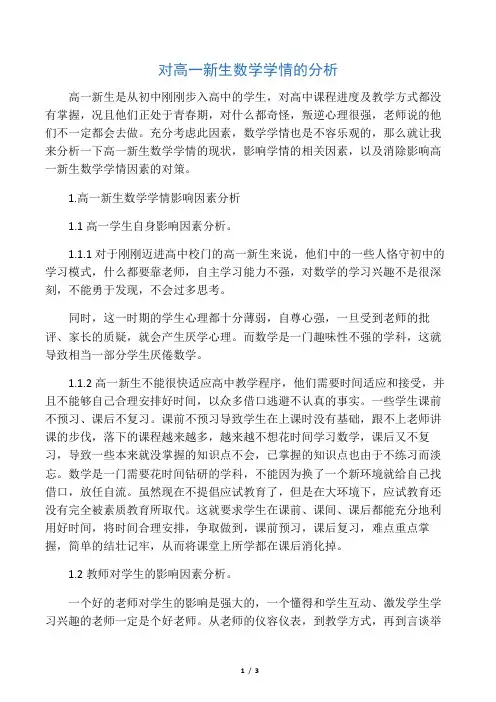 对高一新生数学学情的分析

高一新生是从初中刚刚步入高中的学生，对高中课程进度及教学方式都没有掌握，况且他们正处于青春期，对什么都奇怪，叛逆心理很强，老师说的他们不一定都会去做。充分考虑此因素，数学学情也是不容乐观的，那么就让我来分析一下高一新生数学学情的现状，影响学情的相关因素，以及消除影响高一新生数学学情因素的对策。

1.高一新生数学学情影响因素分析

1.1 高一学生自身影响因素分析。

1.1.1 对于刚刚迈进高中校门的高一新生来说，他们中的一些人恪守初中的学习模式，什么都要靠老师，自主学习能力不强，对数学的学习兴趣不是很深刻，不能勇于发现，不会过多思考。

同时，这一时期的学生心理都十分薄弱，自尊心强，一旦受到老师的批评、家长的质疑，就会产生厌学心理。而数学是一门趣味性不强的学科，这就导致相当一部分学生厌倦数学。

1.1.2 高一新生不能很快适应高中教学程序，他们需要时间适应和接受，并且不能够自己合理安排好时间，以众多借口逃避不认真的事实。一些学生课前不预习、课后不复习。课前不预习导致学生在上课时没有基础，跟不上老师讲课的步伐，落下的课程越来越多，越来越不想花时间学习数学，课后又不复习，导致一些本来就没掌握的知识点不会，已掌握的知识点也由于不练习而淡忘。数学是一门需要花时间钻研的学科，不能因为换了一个新环境就给自己找借口，放任自流。虽然现在不提倡应试教育了，但是在大环境下，应试教育还没有完全被素质教育所取代。这就要求学生在课前、课间、课后都能充分地利用好时间，将时间合理安排，争取做到，课前预习，课后复习，难点重点掌握，简单的结壮记牢，从而将课堂上所学都在课后消化掉。

1.2 教师对学生的影响因素分析。

一个好的老师对学生的影响是强大的，一个懂得和学生互动、激发学生学习兴趣的老师一定是个好老师。从老师的仪容仪表，到教学方式，再到言谈举

1 / 3